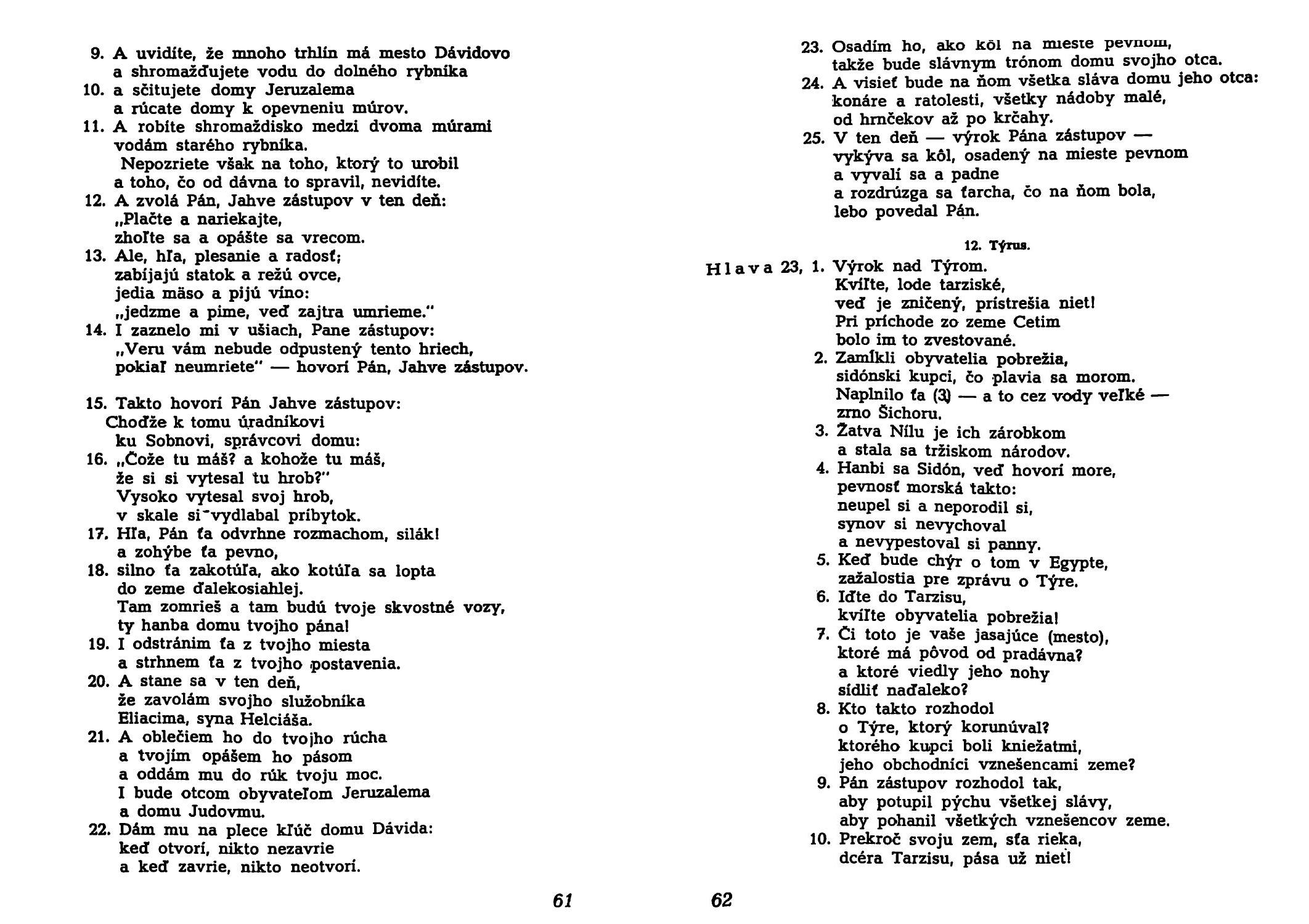 9. A uvidíte, že mnoho trhlín má mesto Dávidovo
a shromažďujete vodu do dolného rybníka
10. a sčitujete domy Jeruzalema
a rúcate domy k opevneniu múrov.
11. A robíte shromaždisko medzi dvoma múrami
vodám starého rybníka.
Nepozriete však na toho, ktorý to urobil
a toho, čo od dávna to spravil, nevidíte.
12. A zvolá Pán, Jahve zástupov v ten deň:
„Plačte a nariekajte,
zhoľte sa a opášte sa vrecom.
13. Ale, hľa, plesanie a radosť;
zabíjajú statok a režú ovce,
jedia mäso a pijú víno:
„jedzme a pime, veď zajtra umrieme."
14. I zaznelo mi v ušiach, Pane zástupov:
„Veru vám nebude odpustený tento hriech,
pokiaľ neumriete" — hovorí Pán, Jahve zástupov.

15. Takto hovorí Pán Jahve zástupov:
Choďže k tomu úradníkovi
ku Sobnovi, správcovi domu:
16. „Čože tu máš? a kohože tu máš,
že si si vytesal tu hrob?"
Vysoko vytesal svoj hrob,
v skale si vydlabal príbytok.
17. Hľa, Pán ťa odvrhne rozmachom, silák!
a zohýbe ťa pevno,
18. silno ťa zakotúľa, ako kotúľa sa lopta
do zeme ďalekosiahlej.
Tam zomrieš a tam budú tvoje skvostné vozy,
ty hanba domu tvojho pána!
19. I odstránim ťa z tvojho miesta
a strhnem ťa z tvojho postavenia.
20. A stane sa v ten deň,
že zavolám svojho služobníka
Eliacima, syna Helciáša.
21. A oblečiem ho do tvojho rúcha
a tvojím opášem ho pásom
a oddám mu do rúk tvoju moc.
I bude otcom obyvateľom Jeruzalema
a domu Judovmu.
22. Dám mu na plece kľúč domu Dávida:
keď otvorí, nikto nezavrie
a keď zavrie, nikto neotvorí.

61

23. Osadím ho, ako kôl na mieste pevnom,
takže bude slávnym trónom domu svojho otca.
24. A visieť bude na ňom všetka sláva domu jeho otca:
konáre a ratolesti, všetky nádoby malé,
od hrnčekov až po krčahy.
25. V ten deň — výrok Pána zástupov —
vykýva sa kôl, osadený na mieste pevnom
a vyvalí sa a padne
a rozdrúzga sa ťarcha, čo na ňom bola,
lebo povedal Pán.

12. Týrus.

Hlava 23, 1. Výrok nad Týrom.
Kvíľte, lode tarziské,
veď je zničený, prístrešia niet!
Pri príchode zo zeme Cetim
bolo im to zvestované.
2. Zamĺkli obyvatelia pobrežia,
sidónski kupci, čo plavia sa morom.
Naplnilo ťa (3) — a to cez vody veľké —
zrno Šichoru.
3. Žatva Nílu je ich zárobkom
a stala sa tržiskom národov.
4. Hanbi sa Sidón, veď hovorí more,
pevnosť morská takto:
neupel si a neporodil si,
synov si nevychoval
a nevypestoval si panny.
5. Keď bude chýr o tom v Egypte,
zažalostia pre zprávu o Týre.
6. Iďte do Tarzisu,
kvíľte obyvatelia pobrežia!
7. Či toto je vaše jasajúce (mesto),
ktoré má pôvod od pradávna?
a ktoré viedly jeho nohy
sídliť naďaleko?
8. Kto takto rozhodol
o Týre, ktorý korunúval?
ktorého kupci boli kniežatmi,
jeho obchodníci vznešencami zeme?
9. Pán zástupov rozhodol tak,
aby potupil pýchu všetkej slávy,
aby pohanil všetkých vznešencov zeme.
10. Prekroč svoju zem, sťa rieka,
dcéra Tarzisu, pása už niet!

62